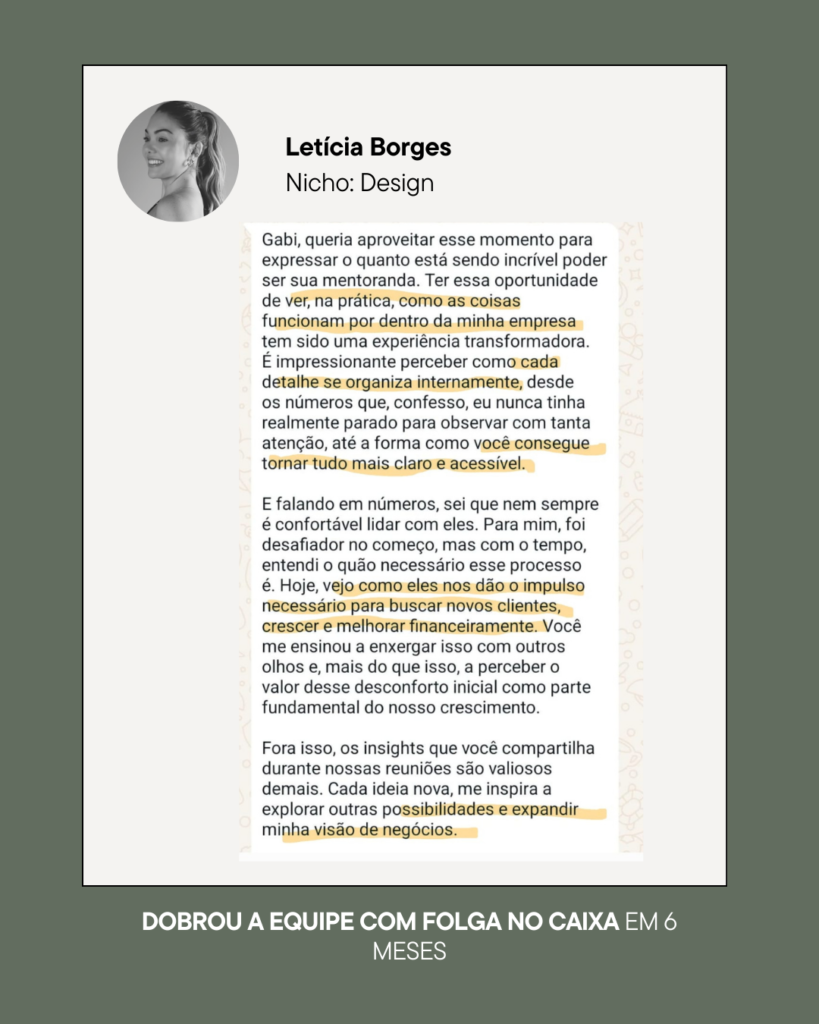 Letícia Borges
Nicho: Design

Gabi, queria aproveitar esse momento para expressar o quanto está sendo incrível poder ser sua mentoranda. Ter essa oportunidade de ver, na prática, como as coisas funcionam por dentro da minha empresa tem sido uma experiência transformadora. É impressionante perceber como cada detalhe se organiza internamente, desde os números que, confesso, eu nunca tinha realmente parado para observar com tanta atenção, até a forma como você consegue tornar tudo mais claro e acessível.

E falando em números, sei que nem sempre é confortável lidar com eles. Para mim, foi desafiador no começo, mas com o tempo, entendi o quão necessário esse processo é. Hoje, vejo como eles nos dão o impulso necessário para buscar novos clientes, crescer e melhorar financeiramente. Você me ensinou a enxergar isso com outros olhos e, mais do que isso, a perceber o valor desse desconforto inicial como parte fundamental do nosso crescimento.

Fora isso, os insights que você compartilha durante nossas reuniões são valiosos demais. Cada ideia nova, me inspira a explorar outras possibilidades e expandir minha visão de negócios.

DOBROU A EQUIPE COM FOLGA NO CAIXA EM 6 MESES